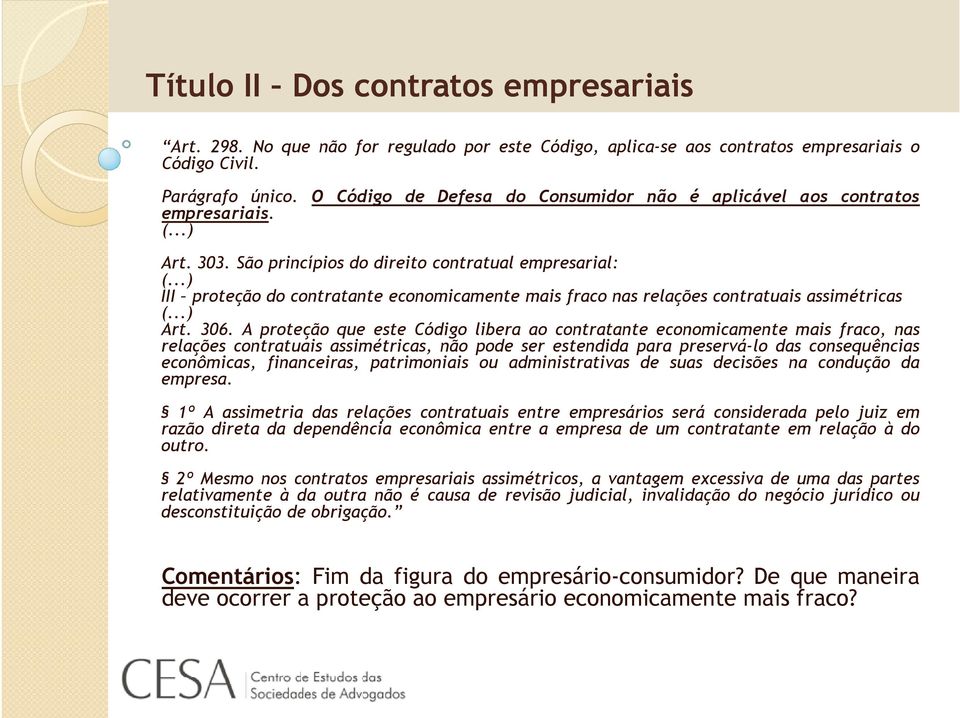 Título II – Dos contratos empresariais

"Art. 298. No que não for regulado por este Código, aplica-se aos contratos empresariais o Código Civil.

Parágrafo único. O Código de Defesa do Consumidor não é aplicável aos contratos empresariais.
(...)

Art. 303. São princípios do direito contratual empresarial:
(...)
III – proteção do contratante economicamente mais fraco nas relações contratuais assimétricas
(...)
Art. 306. A proteção que este Código libera ao contratante economicamente mais fraco, nas relações contratuais assimétricas, não pode ser estendida para preservá-lo das consequências econômicas, financeiras, patrimoniais ou administrativas de suas decisões na condução da empresa.

§ 1º A assimetria das relações contratuais entre empresários será considerada pelo juiz em razão direta da dependência econômica entre a empresa de um contratante em relação à do outro.

§ 2º Mesmo nos contratos empresariais assimétricos, a vantagem excessiva de uma das partes relativamente à da outra não é causa de revisão judicial, invalidação do negócio jurídico ou desconstituição de obrigação."

Comentários: Fim da figura do empresário-consumidor? De que maneira deve ocorrer a proteção ao empresário economicamente mais fraco?

CESA Centro de Estudos das Sociedades de Advogados